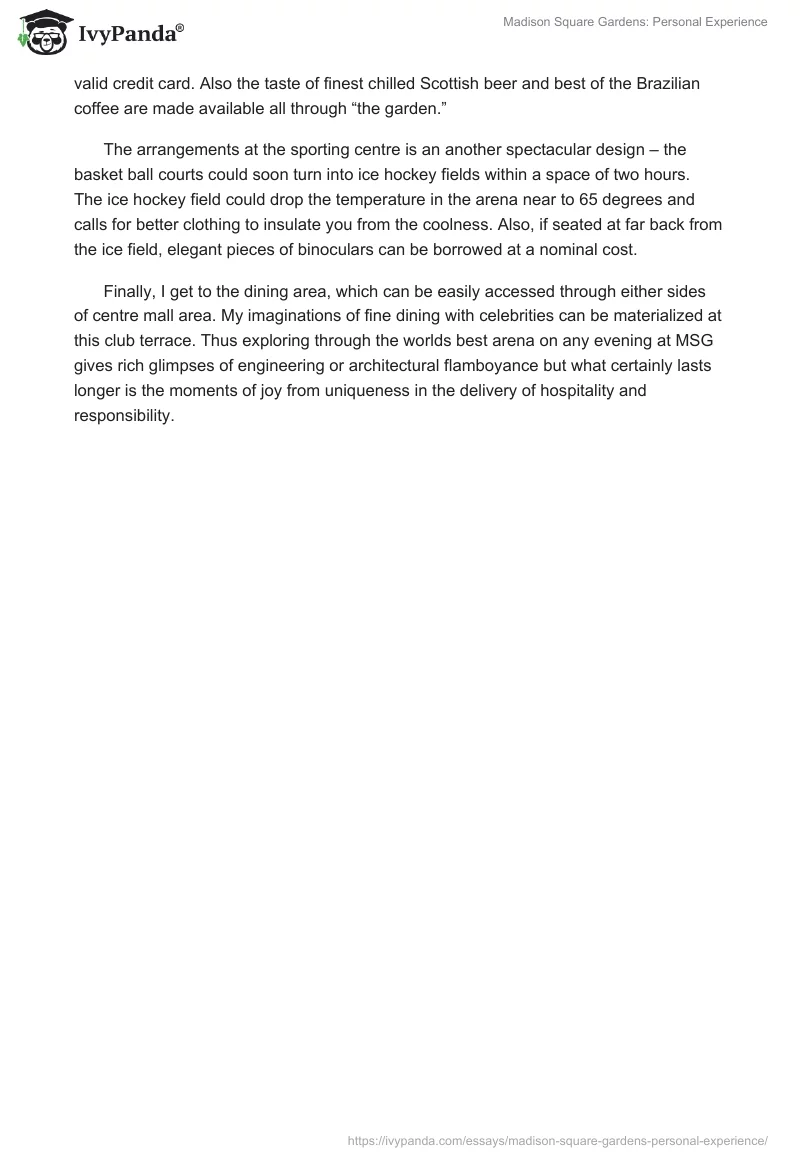 IvyPanda®

Madison Square Gardens: Personal Experience

valid credit card. Also the taste of finest chilled Scottish beer and best of the Brazilian coffee are made available all through “the garden.”

The arrangements at the sporting centre is an another spectacular design – the basket ball courts could soon turn into ice hockey fields within a space of two hours. The ice hockey field could drop the temperature in the arena near to 65 degrees and calls for better clothing to insulate you from the coolness. Also, if seated at far back from the ice field, elegant pieces of binoculars can be borrowed at a nominal cost.

Finally, I get to the dining area, which can be easily accessed through either sides of centre mall area. My imaginations of fine dining with celebrities can be materialized at this club terrace. Thus exploring through the worlds best arena on any evening at MSG gives rich glimpses of engineering or architectural flamboyance but what certainly lasts longer is the moments of joy from uniqueness in the delivery of hospitality and responsibility.

https://ivypanda.com/essays/madison-square-gardens-personal-experience/